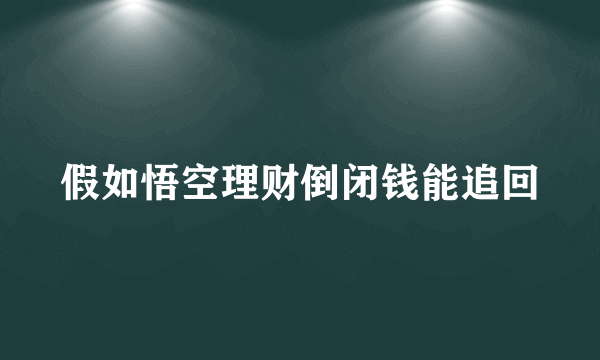 假如悟空理财倒闭钱能追回